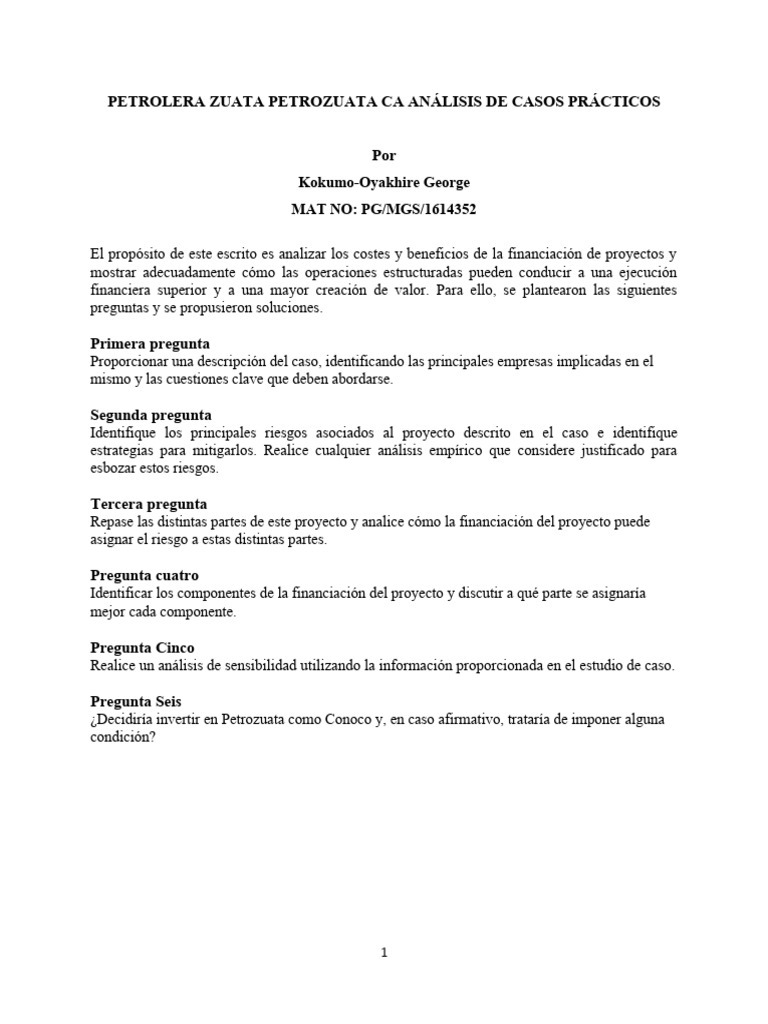 PETROLERA ZUATA PETROZUATA CA ANÁLISIS DE CASOS PRÁCTICOS

Por

Kokumo-Oyakhire George

MAT NO: PG/MGS/1614352

El propósito de este escrito es analizar los costes y beneficios de la financiación de proyectos y mostrar adecuadamente cómo las operaciones estructuradas pueden conducir a una ejecución financiera superior y a una mayor creación de valor. Para ello, se plantearon las siguientes preguntas y se propusieron soluciones.

Primera pregunta
Proporcionar una descripción del caso, identificando las principales empresas implicadas en el mismo y las cuestiones clave que deben abordarse.

Segunda pregunta
Identifique los principales riesgos asociados al proyecto descrito en el caso e identifique estrategias para mitigarlos. Realice cualquier análisis empírico que considere justificado para esbozar estos riesgos.

Tercera pregunta
Repase las distintas partes de este proyecto y analice cómo la financiación del proyecto puede asignar el riesgo a estas distintas partes.

Pregunta cuatro
Identificar los componentes de la financiación del proyecto y discutir a qué parte se asignaría mejor cada componente.

Pregunta Cinco
Realice un análisis de sensibilidad utilizando la información proporcionada en el estudio de caso.

Pregunta Seis
¿Decidiría invertir en Petrozuata como Conoco y, en caso afirmativo, trataría de imponer alguna condición?

1